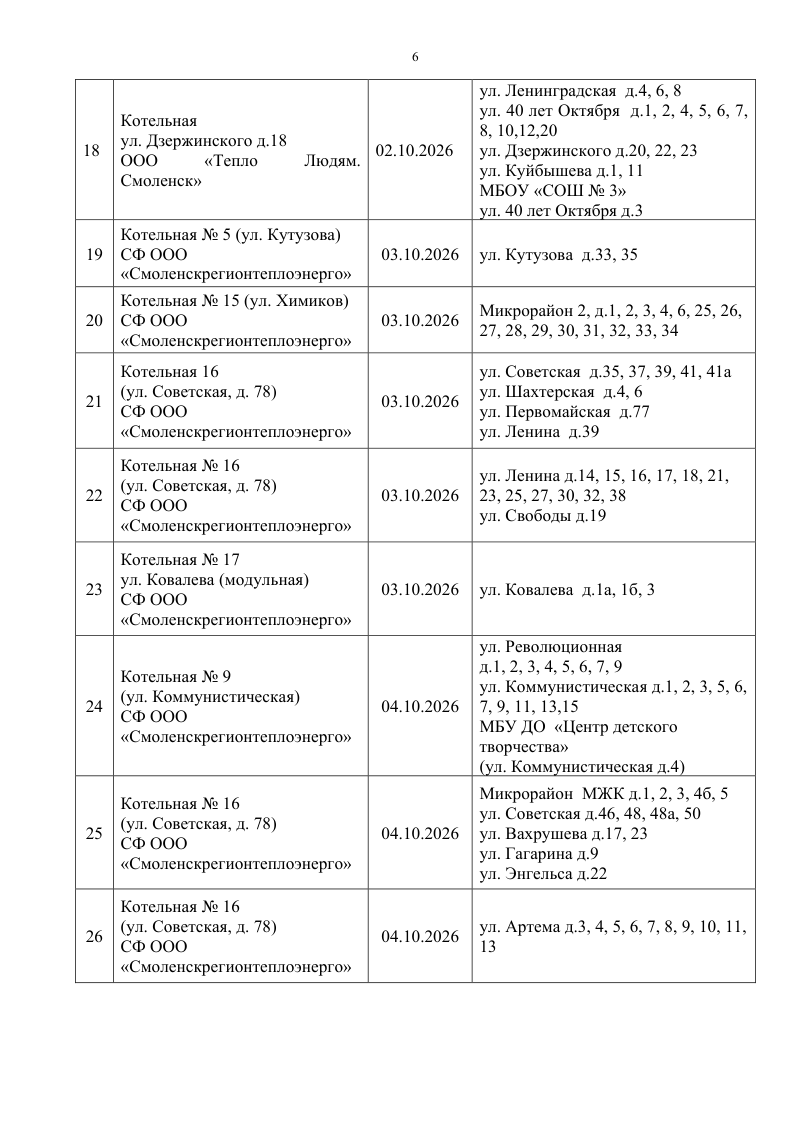 6

| 18 | Котельная ул. Дзержинского д.18 ООО «Тепло Людям. Смоленск» | 02.10.2026 | ул. Ленинградская д.4, 6, 8 ул. 40 лет Октября д.1, 2, 4, 5, 6, 7, 8, 10,12,20 ул. Дзержинского д.20, 22, 23 ул. Куйбышева д.1, 11 МБОУ «СОШ № 3» ул. 40 лет Октября д.3 |
|---|---|---|---|
| 19 | Котельная № 5 (ул. Кутузова) СФ ООО «Смоленскрегионтеплоэнерго» | 03.10.2026 | ул. Кутузова д.33, 35 |
| 20 | Котельная № 15 (ул. Химиков) СФ ООО «Смоленскрегионтеплоэнерго» | 03.10.2026 | Микрорайон 2, д.1, 2, 3, 4, 6, 25, 26, 27, 28, 29, 30, 31, 32, 33, 34 |
| 21 | Котельная 16 (ул. Советская, д. 78) СФ ООО «Смоленскрегионтеплоэнерго» | 03.10.2026 | ул. Советская д.35, 37, 39, 41, 41а ул. Шахтерская д.4, 6 ул. Первомайская д.77 ул. Ленина д.39 |
| 22 | Котельная № 16 (ул. Советская, д. 78) СФ ООО «Смоленскрегионтеплоэнерго» | 03.10.2026 | ул. Ленина д.14, 15, 16, 17, 18, 21, 23, 25, 27, 30, 32, 38 ул. Свободы д.19 |
| 23 | Котельная № 17 ул. Ковалева (модульная) СФ ООО «Смоленскрегионтеплоэнерго» | 03.10.2026 | ул. Ковалева д.1а, 1б, 3 |
| 24 | Котельная № 9 (ул. Коммунистическая) СФ ООО «Смоленскрегионтеплоэнерго» | 04.10.2026 | ул. Революционная д.1, 2, 3, 4, 5, 6, 7, 9 ул. Коммунистическая д.1, 2, 3, 5, 6, 7, 9, 11, 13,15 МБУ ДО «Центр детского творчества» (ул. Коммунистическая д.4) |
| 25 | Котельная № 16 (ул. Советская, д. 78) СФ ООО «Смоленскрегионтеплоэнерго» | 04.10.2026 | Микрорайон МЖК д.1, 2, 3, 4б, 5 ул. Советская д.46, 48, 48а, 50 ул. Вахрушева д.17, 23 ул. Гагарина д.9 ул. Энгельса д.22 |
| 26 | Котельная № 16 (ул. Советская, д. 78) СФ ООО «Смоленскрегионтеплоэнерго» | 04.10.2026 | ул. Артема д.3, 4, 5, 6, 7, 8, 9, 10, 11, 13 |